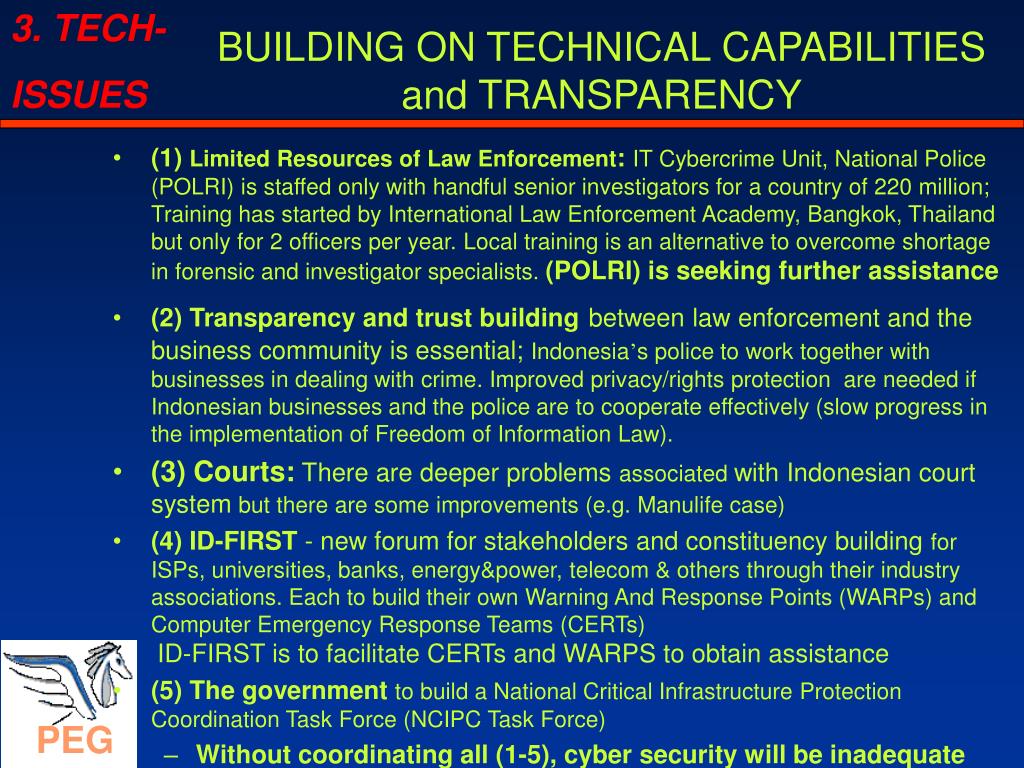 3. TECH-ISSUES

BUILDING ON TECHNICAL CAPABILITIES and TRANSPARENCY

• (1) Limited Resources of Law Enforcement: IT Cybercrime Unit, National Police (POLRI) is staffed only with handful senior investigators for a country of 220 million; Training has started by International Law Enforcement Academy, Bangkok, Thailand but only for 2 officers per year. Local training is an alternative to overcome shortage in forensic and investigator specialists. (POLRI) is seeking further assistance

• (2) Transparency and trust building between law enforcement and the business community is essential; Indonesia's police to work together with businesses in dealing with crime. Improved privacy/rights protection are needed if Indonesian businesses and the police are to cooperate effectively (slow progress in the implementation of Freedom of Information Law).

• (3) Courts: There are deeper problems associated with Indonesian court system but there are some improvements (e.g. Manulife case)

• (4) ID-FIRST - new forum for stakeholders and constituency building for ISPs, universities, banks, energy&power, telecom & others through their industry associations. Each to build their own Warning And Response Points (WARPs) and Computer Emergency Response Teams (CERTs)

ID-FIRST is to facilitate CERTs and WARPS to obtain assistance

• (5) The government to build a National Critical Infrastructure Protection Coordination Task Force (NCIPC Task Force)

– Without coordinating all (1-5), cyber security will be inadequate

PEG